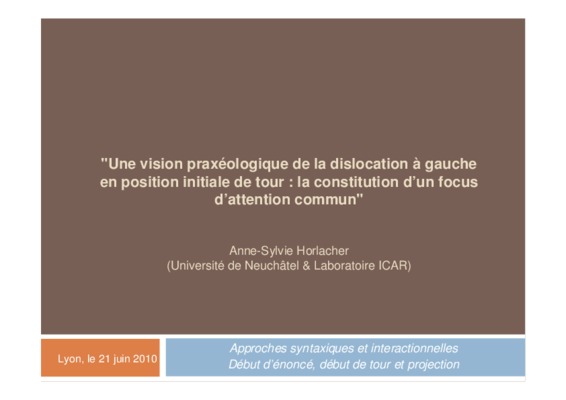 "Une vision praxéologique de la dislocation à gauche en position initiale de tour : la constitution d'un focus d'attention commun"

Anne-Sylvie Horlacher
(Université de Neuchâtel & Laboratoire ICAR)

Lyon, le 21 juin 2010

Approches syntaxiques et interactionnelles
Début d'énoncé, début de tour et projection